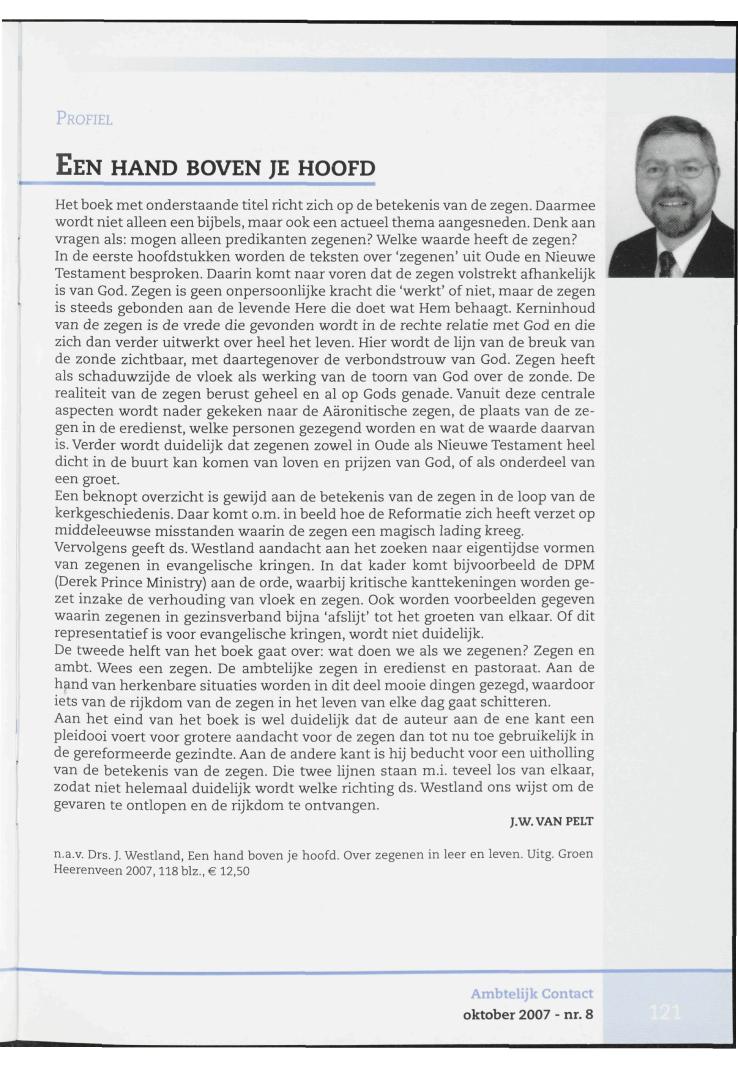 PROFIEL

EEN HAND BOVEN JE HOOFD

Het boek met onderstaande titel richt zich op de betekenis van de zegen. Daarmee wordt niet alleen een bijbels, maar ook een actueel thema aangesneden. Denk aan vragen als: mogen alleen predikanten zegenen? Welke waarde heeft de zegen?
In de eerste hoofdstukken worden de teksten over 'zegenen' uit Oude en Nieuwe Testament besproken. Daarin komt naar voren dat de zegen volstrekt afhankelijk is van God. Zegen is geen onpersoonlijke kracht die 'werkt' of niet, maar de zegen is steeds gebonden aan de levende Here die doet wat Hem behaagt. Kerninhoud van de zegen is de vrede die gevonden wordt in de rechte relatie met God en die zich dan verder uitwerkt over heel het leven. Hier wordt de lijn van de breuk van de zonde zichtbaar, met daartegenover de verbondstrouw van God. Zegen heeft als schaduwzijde de vloek als werking van de toorn van God over de zonde. De realiteit van de zegen berust geheel en al op Gods genade. Vanuit deze centrale aspecten wordt nader gekeken naar de Aäronitische zegen, de plaats van de zegen in de eredienst, welke personen gezegend worden en wat de waarde daarvan is. Verder wordt duidelijk dat zegenen zowel in Oude als Nieuwe Testament heel dicht in de buurt kan komen van loven en prijzen van God, of als onderdeel van een groet.
Een beknopt overzicht is gewijd aan de betekenis van de zegen in de loop van de kerkgeschiedenis. Daar komt o.m. in beeld hoe de Reformatie zich heeft verzet op middeleeuwse misstanden waarin de zegen een magisch lading kreeg.
Vervolgens geeft ds. Westland aandacht aan het zoeken naar eigentijdse vormen van zegenen in evangelische kringen. In dat kader komt bijvoorbeeld de DPM (Derek Prince Ministry) aan de orde, waarbij kritische kanttekeningen worden gezet inzake de verhouding van vloek en zegen. Ook worden voorbeelden gegeven waarin zegenen in gezinsverband bijna 'afslijt' tot het groeten van elkaar. Of dit representatief is voor evangelische kringen, wordt niet duidelijk.
De tweede helft van het boek gaat over: wat doen we als we zegenen? Zegen en ambt. Wees een zegen. De ambtelijke zegen in eredienst en pastoraat. Aan de hand van herkenbare situaties worden in dit deel mooie dingen gezegd, waardoor iets van de rijkdom van de zegen in het leven van elke dag gaat schitteren.
Aan het eind van het boek is wel duidelijk dat de auteur aan de ene kant een pleidooi voert voor grotere aandacht voor de zegen dan tot nu toe gebruikelijk in de gereformeerde gezindte. Aan de andere kant is hij beducht voor een uitholling van de betekenis van de zegen. Die twee lijnen staan m.i. teveel los van elkaar, zodat niet helemaal duidelijk wordt welke richting ds. Westland ons wijst om de gevaren te ontlopen en de rijkdom te ontvangen.

J.W. VAN PELT

n.a.v. Drs. J. Westland, Een hand boven je hoofd. Over zegenen in leer en leven. Uitg. Groen Heerenveen 2007, 118 blz., € 12,50

Ambtelijk Contact
oktober 2007 - nr. 8

121